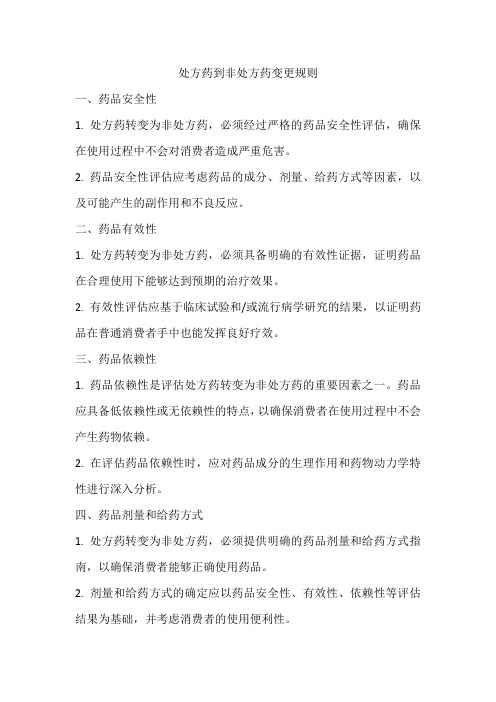 处方药到非处方药变更规则

一、药品安全性

1. 处方药转变为非处方药，必须经过严格的药品安全性评估，确保在使用过程中不会对消费者造成严重危害。

2. 药品安全性评估应考虑药品的成分、剂量、给药方式等因素，以及可能产生的副作用和不良反应。

二、药品有效性

1. 处方药转变为非处方药，必须具备明确的有效性证据，证明药品在合理使用下能够达到预期的治疗效果。

2. 有效性评估应基于临床试验和/或流行病学研究的结果，以证明药品在普通消费者手中也能发挥良好疗效。

三、药品依赖性

1. 药品依赖性是评估处方药转变为非处方药的重要因素之一。药品应具备低依赖性或无依赖性的特点，以确保消费者在使用过程中不会产生药物依赖。

2. 在评估药品依赖性时，应对药品成分的生理作用和药物动力学特性进行深入分析。

四、药品剂量和给药方式

1. 处方药转变为非处方药，必须提供明确的药品剂量和给药方式指南，以确保消费者能够正确使用药品。

2. 剂量和给药方式的确定应以药品安全性、有效性、依赖性等评估结果为基础，并考虑消费者的使用便利性。